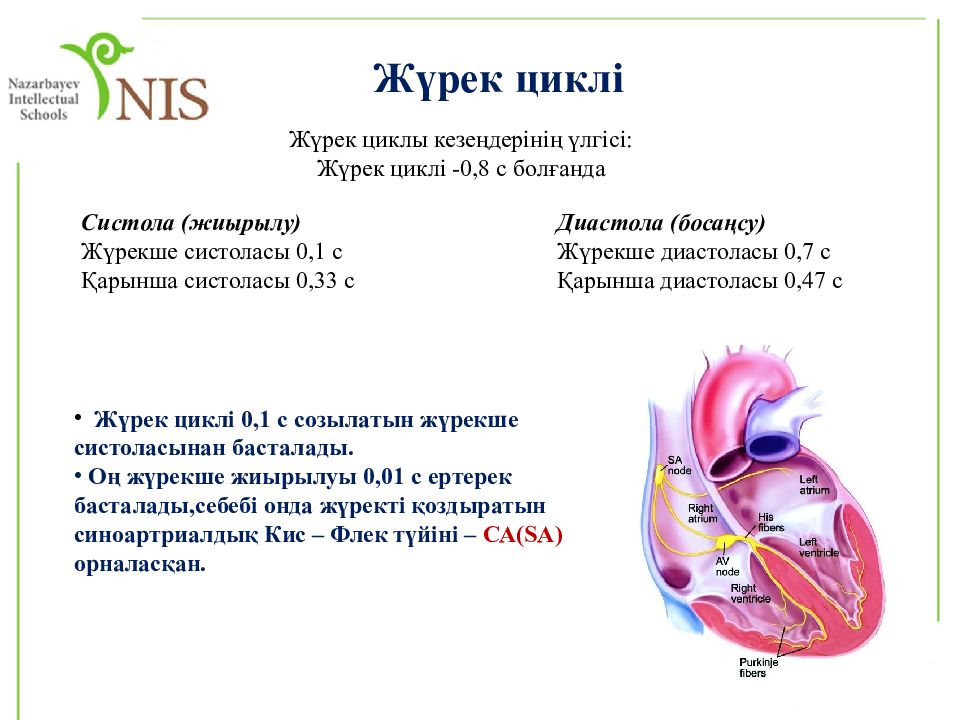 Nazarbayev Intellectual Schools NIS

Жүрек циклі

Жүрек циклы кезеңдерінің үлгісі:
Жүрек циклі -0,8 с болғанда

Систола (жиырылу)
Жүрекше систоласы 0,1 с
Қарынша систоласы 0,33 с

Диастола (босаңсу)
Жүрекше диастоласы 0,7 с
Қарынша диастоласы 0,47 с

• Жүрек циклі 0,1 с созылатын жүрекше систоласынан басталады.
• Оң жүрекше жиырылуы 0,01 с ертерек басталады,себебі онда жүректі қоздыратын синоартриалдық Кис – Флек түйіні – СА(SA) орналасқан.

SA node
Left atrium
Right atrium
His fibers
Left ventricle
AV node
Right ventricle
Purkinje fibers